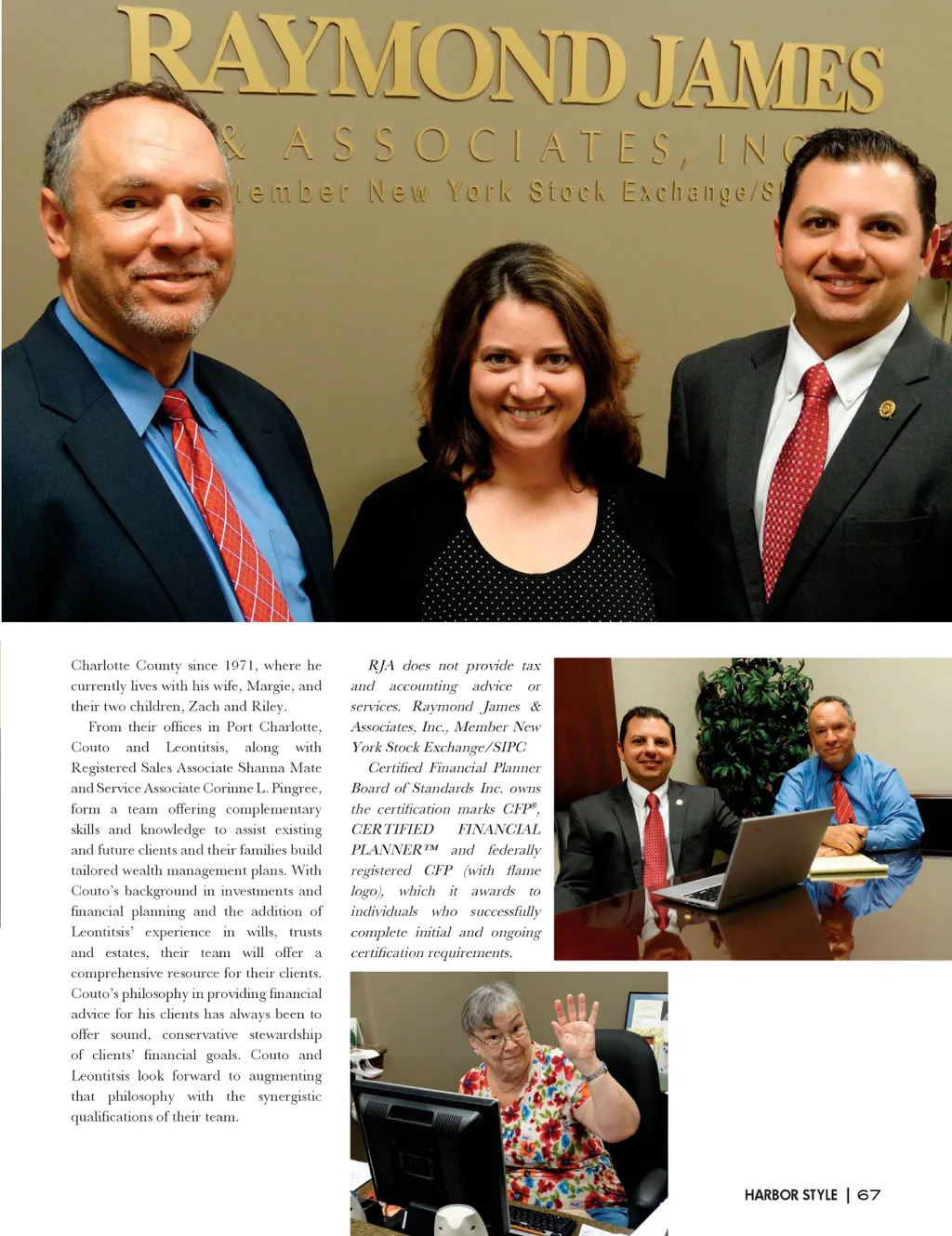 RAYMOND JAMES
& ASSOCIATES, INC
Member New York Stock Exchange/S

Charlotte County since 1971, where he currently lives with his wife, Margie, and their two children, Zach and Riley.

From their offices in Port Charlotte, Couto and Leontitsis, along with Registered Sales Associate Shanna Mate and Service Associate Corinne L. Pingree, form a team offering complementary skills and knowledge to assist existing and future clients and their families build tailored wealth management plans. With Couto's background in investments and financial planning and the addition of Leontitsis' experience in wills, trusts and estates, their team will offer a comprehensive resource for their clients. Couto's philosophy in providing financial advice for his clients has always been to offer sound, conservative stewardship of clients' financial goals. Couto and Leontitsis look forward to augmenting that philosophy with the synergistic qualifications of their team.

RJA does not provide tax and accounting advice or services. Raymond James & Associates, Inc., Member New York Stock Exchange/SIPC

Certified Financial Planner Board of Standards Inc. owns the certification marks CFP®, CERTIFIED FINANCIAL PLANNER™ and federally registered CFP (with flame logo), which it awards to individuals who successfully complete initial and ongoing certification requirements.

HARBOR STYLE | 67